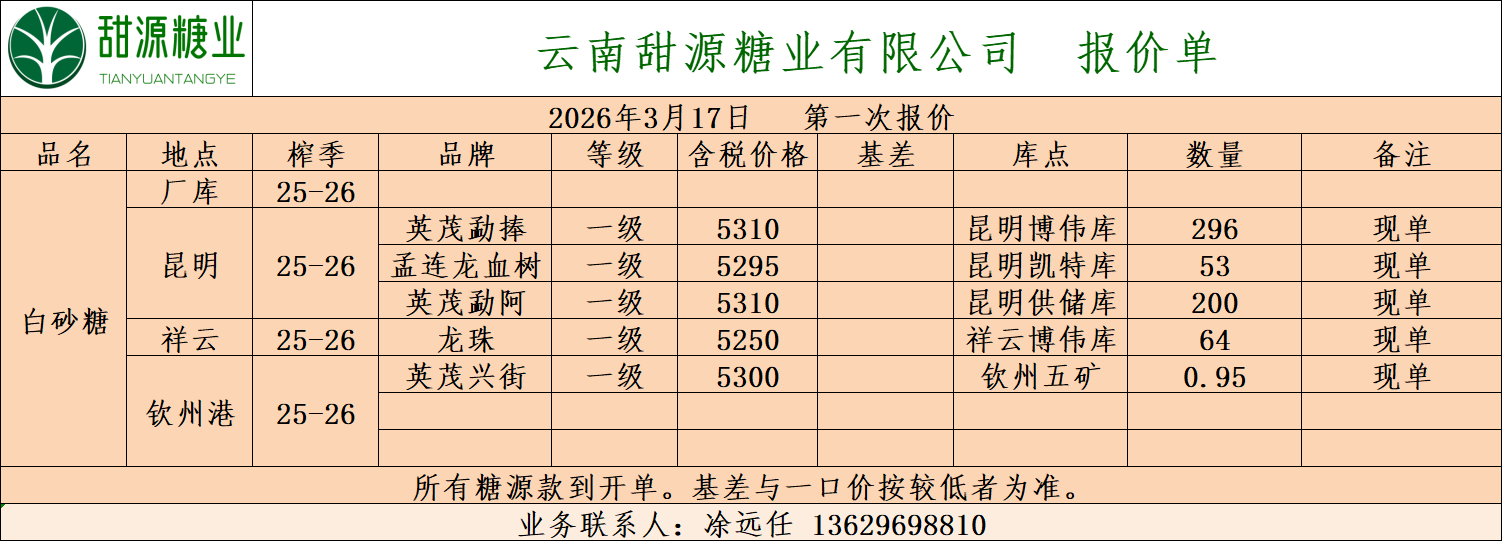 甜源糖业
TIANYUANTANGYE

云南甜源糖业有限公司 报价单

2026年3月17日 第一次报价

| 品名 | 地点 | 榨季 | 品牌 | 等级 | 含税价格 | 基差 | 库点 | 数量 | 备注 |
|---|---|---|---|---|---|---|---|---|---|
| 白砂糖 | 厂库 | 25-26 | | | | | | | |
| | 昆明 | 25-26 | 英茂勐捧 | 一级 | 5310 | | 昆明博伟库 | 296 | 现单 |
| | | | 孟连龙血树 | 一级 | 5295 | | 昆明凯特库 | 53 | 现单 |
| | | | 英茂勐阿 | 一级 | 5310 | | 昆明供储库 | 200 | 现单 |
| | 祥云 | 25-26 | 龙珠 | 一级 | 5250 | | 祥云博伟库 | 64 | 现单 |
| | 钦州港 | 25-26 | 英茂兴街 | 一级 | 5300 | | 钦州五矿 | 0.95 | 现单 |
| | | | | | | | | | |
| | | | | | | | | | |

所有糖源款到开单。基差与一口价按较低者为准。

业务联系人：凃远任 13629698810